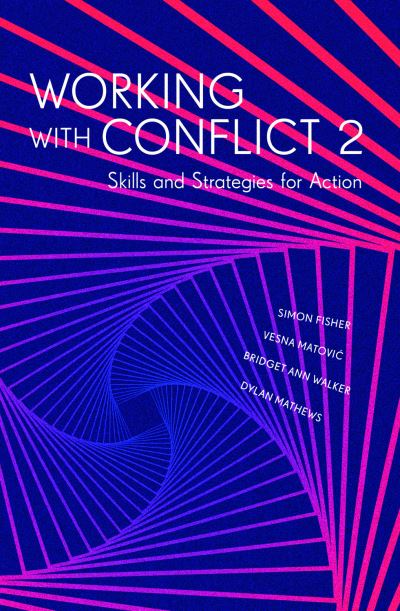 WORKING WITH CONFLICT 2

Skills and Strategies for Action

SIMON FISHER
VESNA MATOVIĆ
BRIDGET ANN WALKER
DYLAN MATHEWS